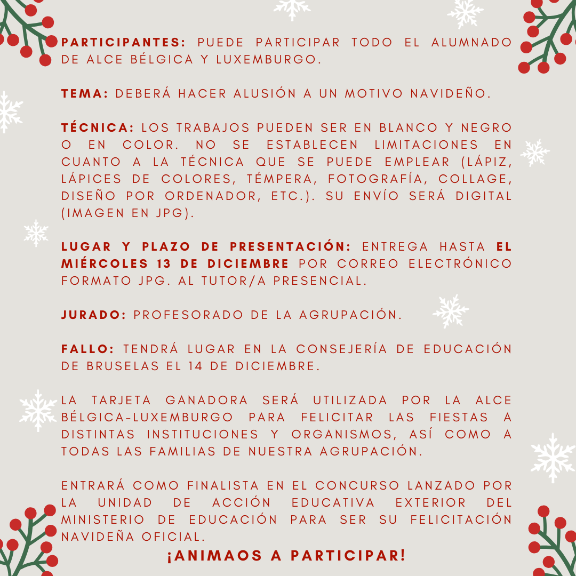 PARTICIPANTES: PUEDE PARTICIPAR TODO EL ALUMNADO DE ALCE BÉLGICA Y LUXEMBURGO.

TEMA: DEBERÁ HACER ALUSIÓN A UN MOTIVO NAVIDEÑO.

TÉCNICA: LOS TRABAJOS PUEDEN SER EN BLANCO Y NEGRO O EN COLOR. NO SE ESTABLECEN LIMITACIONES EN CUANTO A LA TÉCNICA QUE SE PUEDE EMPLEAR (LÁPIZ, LÁPICES DE COLORES, TÉMPERA, FOTOGRAFÍA, COLLAGE, DISEÑO POR ORDENADOR, ETC.). SU ENVÍO SERÁ DIGITAL (IMAGEN EN JPG).

LUGAR Y PLAZO DE PRESENTACIÓN: ENTREGA HASTA EL MIÉRCOLES 13 DE DICIEMBRE POR CORREO ELECTRÓNICO FORMATO JPG. AL TUTOR/A PRESENCIAL.

JURADO: PROFESORADO DE LA AGRUPACIÓN.

FALLO: TENDRÁ LUGAR EN LA CONSEJERÍA DE EDUCACIÓN DE BRUSELAS EL 14 DE DICIEMBRE.

LA TARJETA GANADORA SERÁ UTILIZADA POR LA ALCE BÉLGICA-LUXEMBURGO PARA FELICITAR LAS FIESTAS A DISTINTAS INSTITUCIONES Y ORGANISMOS, ASÍ COMO A TODAS LAS FAMILIAS DE NUESTRA AGRUPACIÓN.

ENTRARÁ COMO FINALISTA EN EL CONCURSO LANZADO POR LA UNIDAD DE ACCIÓN EDUCATIVA EXTERIOR DEL MINISTERIO DE EDUCACIÓN PARA SER SU FELICITACIÓN NAVIDEÑA OFICIAL.

¡ANIMAOS A PARTICIPAR!